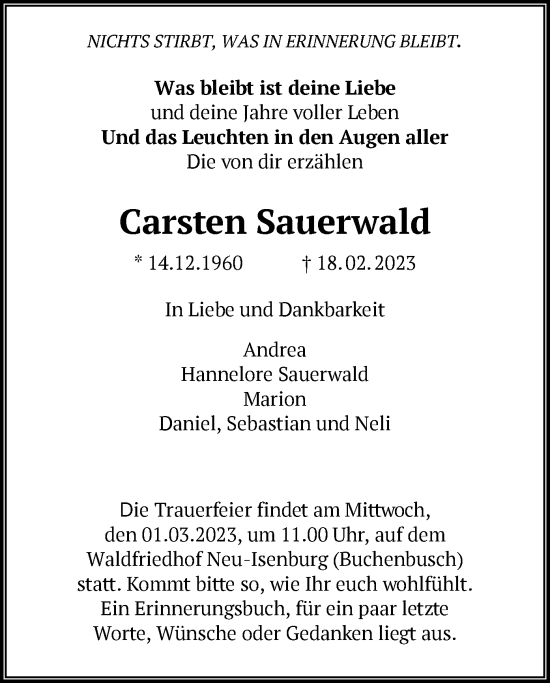 NICHTS STIRBT, WAS IN ERINNERUNG BLEIBT.

Was bleibt ist deine Liebe
und deine Jahre voller Leben
Und das Leuchten in den Augen aller
Die von dir erzählen

Carsten Sauerwald

* 14.12.1960 † 18.02.2023

In Liebe und Dankbarkeit

Andrea
Hannelore Sauerwald
Marion
Daniel, Sebastian und Neli

Die Trauerfeier findet am Mittwoch, den 01.03.2023, um 11.00 Uhr, auf dem Waldfriedhof Neu-Isenburg (Buchenbusch) statt. Kommt bitte so, wie Ihr euch wohlfühlt. Ein Erinnerungsbuch, für ein paar letzte Worte, Wünsche oder Gedanken liegt aus.